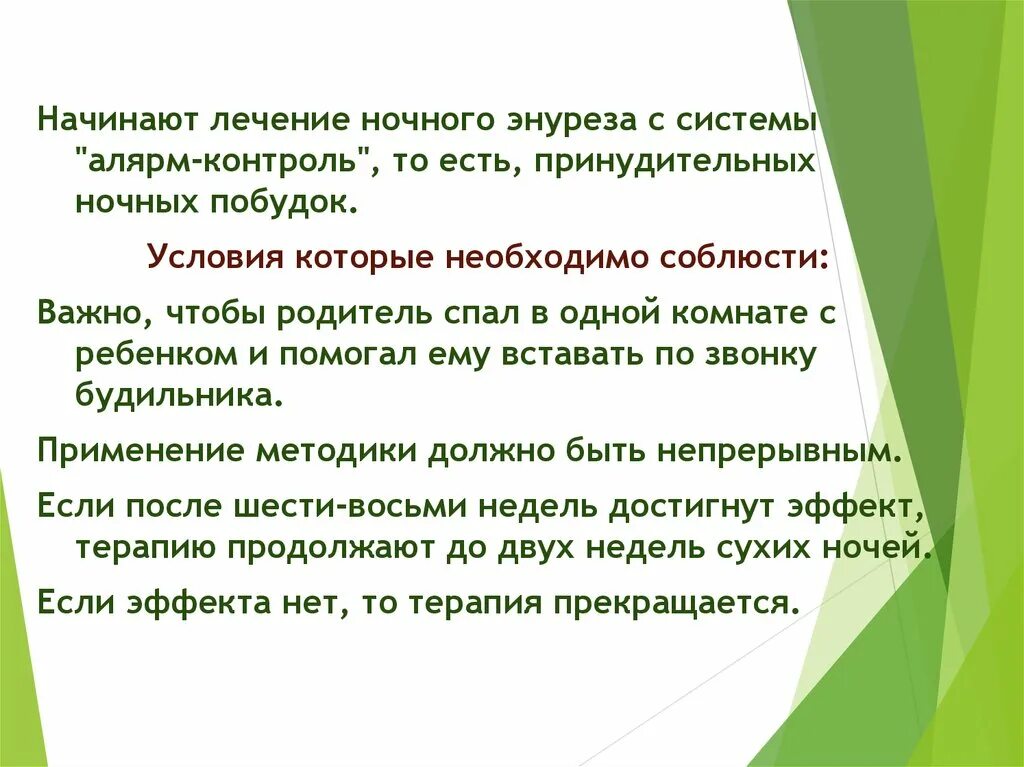 Начинают лечение ночного энуреза с системы "алярм-контроль", то есть, принудительных ночных побудок.

Условия которые необходимо соблюсти:

Важно, чтобы родитель спал в одной комнате с ребенком и помогал ему вставать по звонку будильника.

Применение методики должно быть непрерывным.

Если после шести-восьми недель достигнут эффект, терапию продолжают до двух недель сухих ночей.

Если эффекта нет, то терапия прекращается.